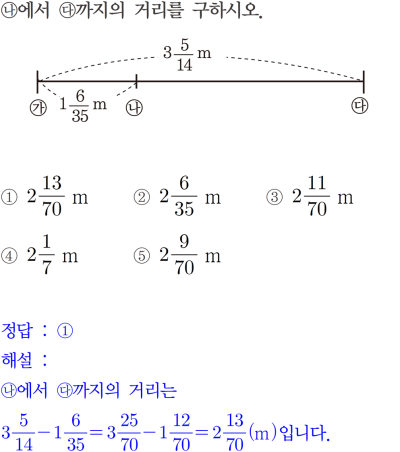 ㉯에서 ㉰까지의 거리를 구하시오.

$3\frac{5}{14}$ m

㉮ $1\frac{6}{35}$ m ㉯ ㉰

① $2\frac{13}{70}$ m ② $2\frac{6}{35}$ m ③ $2\frac{11}{70}$ m

④ $2\frac{1}{7}$ m ⑤ $2\frac{9}{70}$ m

정답 : ①

해설 :

㉯에서 ㉰까지의 거리는

$3\frac{5}{14}-1\frac{6}{35}=3\frac{25}{70}-1\frac{12}{70}=2\frac{13}{70}$(m)입니다.